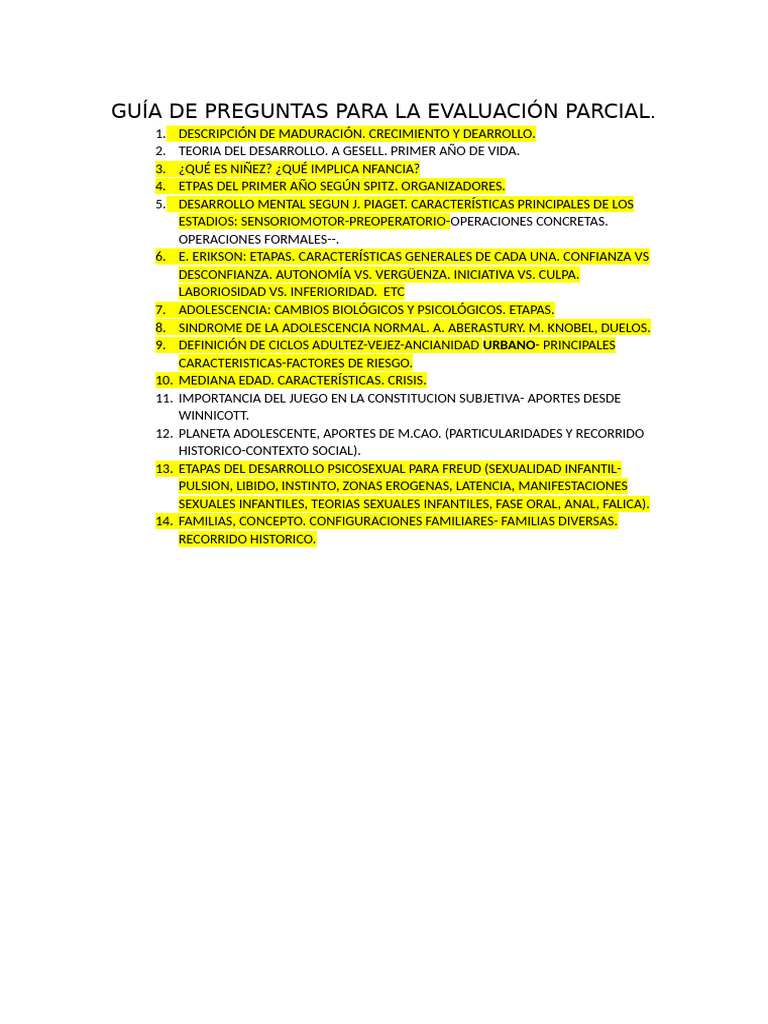 GUÍA DE PREGUNTAS PARA LA EVALUACIÓN PARCIAL.

1. DESCRIPCIÓN DE MADURACIÓN. CRECIMIENTO Y DEARROLLO.
2. TEORIA DEL DESARROLLO. A GESELL. PRIMER AÑO DE VIDA.
3. ¿QUÉ ES NIÑEZ? ¿QUÉ IMPLICA NFANCIA?
4. ETPAS DEL PRIMER AÑO SEGÚN SPITZ. ORGANIZADORES.
5. DESARROLLO MENTAL SEGUN J. PIAGET. CARACTERÍSTICAS PRINCIPALES DE LOS ESTADIOS: SENSORIOMOTOR-PREOPERATORIO-OPERACIONES CONCRETAS. OPERACIONES FORMALES--.
6. E. ERIKSON: ETAPAS. CARACTERÍSTICAS GENERALES DE CADA UNA. CONFIANZA VS DESCONFIANZA. AUTONOMÍA VS. VERGÜENZA. INICIATIVA VS. CULPA. LABORIOSIDAD VS. INFERIORIDAD. ETC
7. ADOLESCENCIA: CAMBIOS BIOLÓGICOS Y PSICOLÓGICOS. ETAPAS.
8. SINDROME DE LA ADOLESCENCIA NORMAL. A. ABERASTURY. M. KNOBEL, DUELOS.
9. DEFINICIÓN DE CICLOS ADULTEZ-VEJEZ-ANCIANIDAD URBANO- PRINCIPALES CARACTERISTICAS-FACTORES DE RIESGO.
10. MEDIANA EDAD. CARACTERÍSTICAS. CRISIS.
11. IMPORTANCIA DEL JUEGO EN LA CONSTITUCION SUBJETIVA- APORTES DESDE WINNICOTT.
12. PLANETA ADOLESCENTE, APORTES DE M.CAO. (PARTICULARIDADES Y RECORRIDO HISTORICO-CONTEXTO SOCIAL).
13. ETAPAS DEL DESARROLLO PSICOSEXUAL PARA FREUD (SEXUALIDAD INFANTIL-PULSION, LIBIDO, INSTINTO, ZONAS EROGENAS, LATENCIA, MANIFESTACIONES SEXUALES INFANTILES, TEORIAS SEXUALES INFANTILES, FASE ORAL, ANAL, FALICA).
14. FAMILIAS, CONCEPTO. CONFIGURACIONES FAMILIARES- FAMILIAS DIVERSAS. RECORRIDO HISTORICO.